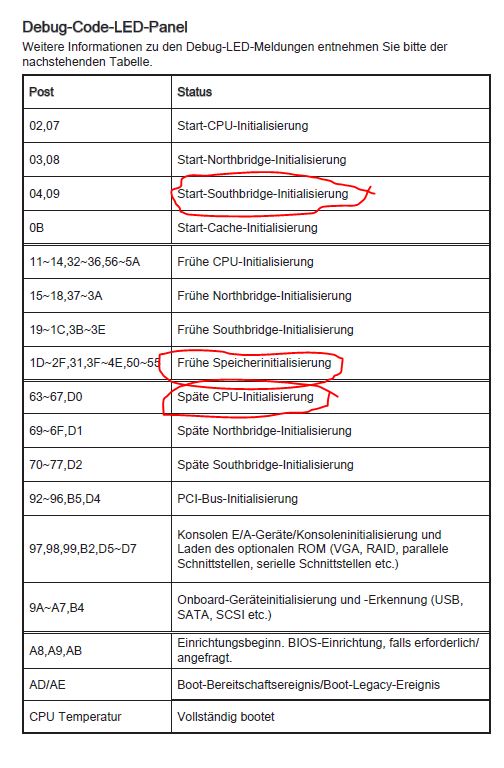 Debug-Code-LED-Panel

Weitere Informationen zu den Debug-LED-Meldungen entnehmen Sie bitte der nachstehenden Tabelle.

| Post | Status |
|---|---|
| 02,07 | Start-CPU-Initialisierung |
| 03,08 | Start-Northbridge-Initialisierung |
| 04,09 | Start-Southbridge-Initialisierung |
| 0B | Start-Cache-Initialisierung |
| 11~14,32~36,56~5A | Frühe CPU-Initialisierung |
| 15~18,37~3A | Frühe Northbridge-Initialisierung |
| 19~1C,3B~3E | Frühe Southbridge-Initialisierung |
| 1D~2F,31,3F~4E,50~55 | Frühe Speicherinitialisierung |
| 63~67,D0 | Späte CPU-Initialisierung |
| 69~6F,D1 | Späte Northbridge-Initialisierung |
| 70~77,D2 | Späte Southbridge-Initialisierung |
| 92~96,B5,D4 | PCI-Bus-Initialisierung |
| 97,98,99,B2,D5~D7 | Konsolen E/A-Geräte/Konsoleninitialisierung und Laden des optionalen ROM (VGA, RAID, parallele Schnittstellen, serielle Schnittstellen etc.) |
| 9A~A7,B4 | Onboard-Geräteinitialisierung und -Erkennung (USB, SATA, SCSI etc.) |
| A8,A9,AB | Einrichtungsbeginn. BIOS-Einrichtung, falls erforderlich/ angefragt. |
| AD/AE | Boot-Bereitschaftsereignis/Boot-Legacy-Ereignis |
| CPU Temperatur | Vollständig bootet |